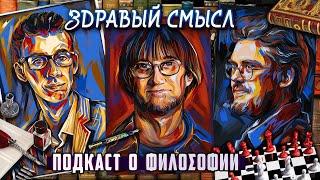 ЗДРАВЫЙ СМЫСЛ

ПОДКАСТ О ФИЛОСОФИИ